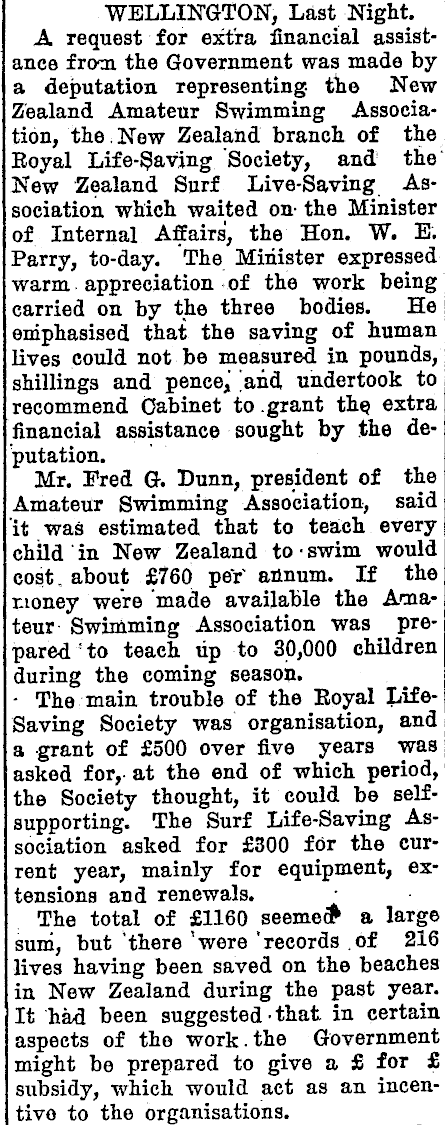 WELLINGTON, Last Night.

A request for extra financial assistance from the Government was made by a deputation representing the New Zealand Amateur Swimming Association, the New Zealand branch of the Royal Life-Saving Society, and the New Zealand Surf Live-Saving Association which waited on the Minister of Internal Affairs, the Hon. W. E. Parry, to-day. The Minister expressed warm appreciation of the work being carried on by the three bodies. He emphasised that the saving of human lives could not be measured in pounds, shillings and pence, and undertook to recommend Cabinet to grant the extra financial assistance sought by the deputation.

Mr. Fred G. Dunn, president of the Amateur Swimming Association, said it was estimated that to teach every child in New Zealand to swim would cost about £760 per annum. If the money were made available the Amateur Swimming Association was prepared to teach up to 30,000 children during the coming season.

The main trouble of the Royal Life-Saving Society was organisation, and a grant of £500 over five years was asked for, at the end of which period, the Society thought, it could be self-supporting. The Surf Life-Saving Association asked for £300 for the current year, mainly for equipment, extensions and renewals.

The total of £1160 seemed a large sum, but there were records of 216 lives having been saved on the beaches in New Zealand during the past year. It had been suggested that in certain aspects of the work the Government might be prepared to give a £ for £ subsidy, which would act as an incentive to the organisations.